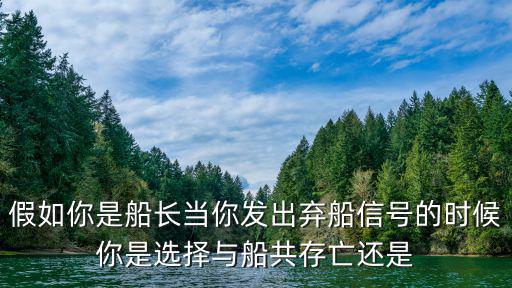 假如你是船长当你发出弃船信号的时候
你是选择与船共存亡还是